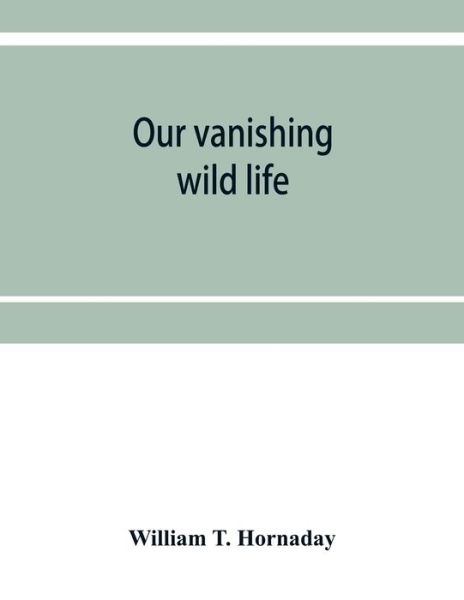 Our vanishing wild life

William T. Hornaday